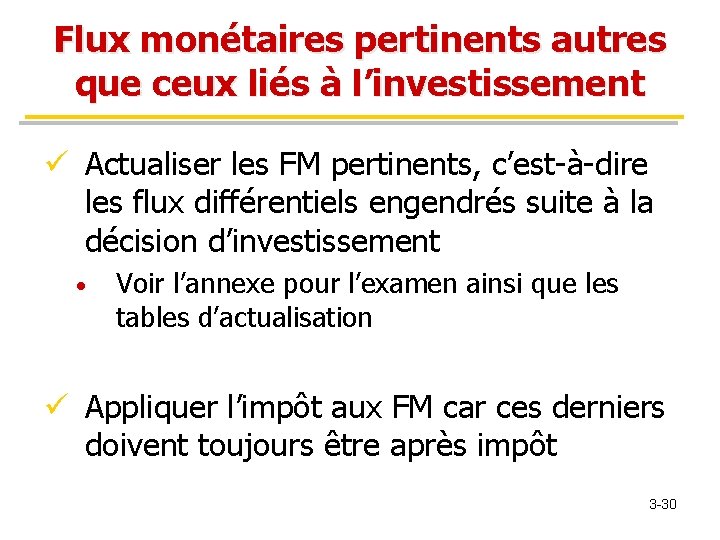 Flux monétaires pertinents autres que ceux liés à l'investissement

✓ Actualiser les FM pertinents, c'est-à-dire les flux différentiels engendrés suite à la décision d'investissement

• Voir l'annexe pour l'examen ainsi que les tables d'actualisation

✓ Appliquer l'impôt aux FM car ces derniers doivent toujours être après impôt

3-30